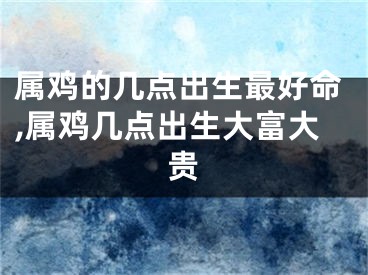 属鸡的几点出生最好命,属鸡几点出生大富大贵